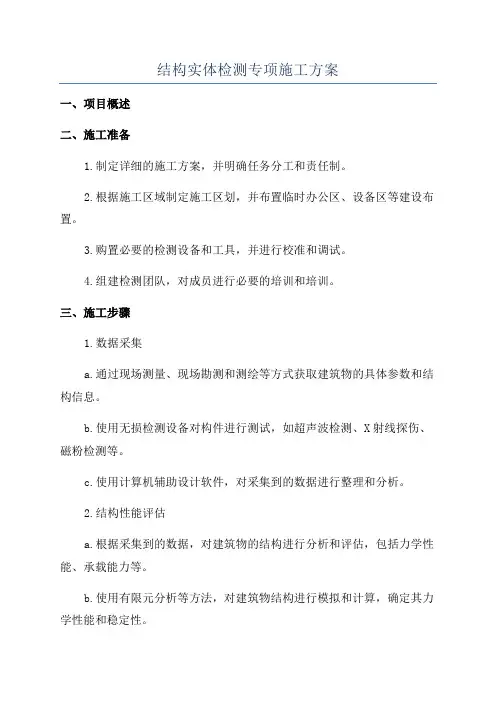 结构实体检测专项施工方案

一、项目概述

二、施工准备

1.制定详细的施工方案，并明确任务分工和责任制。

2.根据施工区域制定施工区划，并布置临时办公区、设备区等建设布置。

3.购置必要的检测设备和工具，并进行校准和调试。

4.组建检测团队，对成员进行必要的培训和培训。

三、施工步骤

1.数据采集

a.通过现场测量、现场勘测和测绘等方式获取建筑物的具体参数和结构信息。

b.使用无损检测设备对构件进行测试，如超声波检测、X射线探伤、磁粉检测等。

c.使用计算机辅助设计软件，对采集到的数据进行整理和分析。

2.结构性能评估

a.根据采集到的数据，对建筑物的结构进行分析和评估，包括力学性能、承载能力等。

b.使用有限元分析等方法，对建筑物结构进行模拟和计算，确定其力学性能和稳定性。